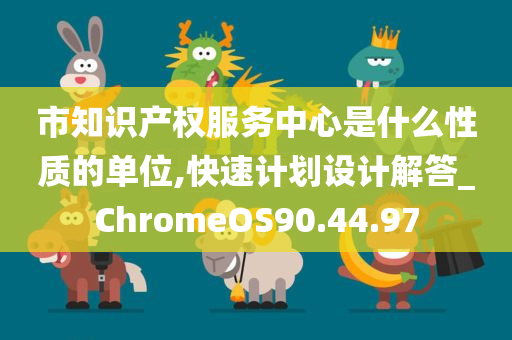 市知识产权服务中心是什么性质的单位,快速计划设计解答_ChromeOS90.44.97